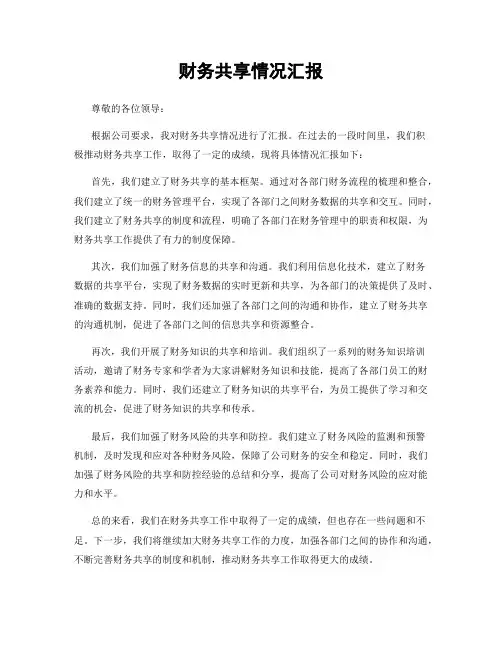 财务共享情况汇报

尊敬的各位领导：

根据公司要求，我对财务共享情况进行了汇报。在过去的一段时间里，我们积极推动财务共享工作，取得了一定的成绩，现将具体情况汇报如下：

首先，我们建立了财务共享的基本框架。通过对各部门财务流程的梳理和整合，我们建立了统一的财务管理平台，实现了各部门之间财务数据的共享和交互。同时，我们建立了财务共享的制度和流程，明确了各部门在财务管理中的职责和权限，为财务共享工作提供了有力的制度保障。

其次，我们加强了财务信息的共享和沟通。我们利用信息化技术，建立了财务数据的共享平台，实现了财务数据的实时更新和共享，为各部门的决策提供了及时、准确的数据支持。同时，我们还加强了各部门之间的沟通和协作，建立了财务共享的沟通机制，促进了各部门之间的信息共享和资源整合。

再次，我们开展了财务知识的共享和培训。我们组织了一系列的财务知识培训活动，邀请了财务专家和学者为大家讲解财务知识和技能，提高了各部门员工的财务素养和能力。同时，我们还建立了财务知识的共享平台，为员工提供了学习和交流的机会，促进了财务知识的共享和传承。

最后，我们加强了财务风险的共享和防控。我们建立了财务风险的监测和预警机制，及时发现和应对各种财务风险，保障了公司财务的安全和稳定。同时，我们加强了财务风险的共享和防控经验的总结和分享，提高了公司对财务风险的应对能力和水平。

总的来看，我们在财务共享工作中取得了一定的成绩，但也存在一些问题和不足。下一步，我们将继续加大财务共享工作的力度，加强各部门之间的协作和沟通，不断完善财务共享的制度和机制，推动财务共享工作取得更大的成绩。